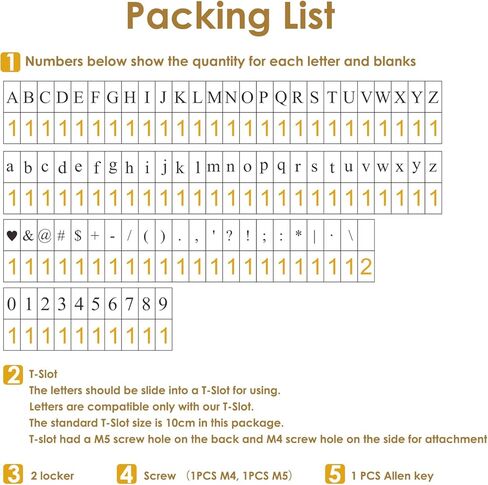 Packing List

1 Numbers below show the quantity for each letter and blanks

| A | B | C | D | E | F | G | H | I | J | K | L | M | N | O | P | Q | R | S | T | U | V | W | X | Y | Z |
|---|---|---|---|---|---|---|---|---|---|---|---|---|---|---|---|---|---|---|---|---|---|---|---|---|---|
| 1 | 1 | 1 | 1 | 1 | 1 | 1 | 1 | 1 | 1 | 1 | 1 | 1 | 1 | 1 | 1 | 1 | 1 | 1 | 1 | 1 | 1 | 1 | 1 | 1 | 1 |

| a | b | c | d | e | f | g | h | i | j | k | l | m | n | o | p | q | r | s | t | u | v | w | x | y | z |
|---|---|---|---|---|---|---|---|---|---|---|---|---|---|---|---|---|---|---|---|---|---|---|---|---|---|
| 1 | 1 | 1 | 1 | 1 | 1 | 1 | 1 | 1 | 1 | 1 | 1 | 1 | 1 | 1 | 1 | 1 | 1 | 1 | 1 | 1 | 1 | 1 | 1 | 1 | 1 |

| ♥ | & | @ | # | $ | + | - | / | ( | ) | . | , | ' | ? | ! | ; | : | * | \| | · | \ | |
|---|---|---|---|---|---|---|---|---|---|---|---|---|---|---|---|---|---|---|---|---|---|
| 1 | 1 | 1 | 1 | 1 | 1 | 1 | 1 | 1 | 1 | 1 | 1 | 1 | 1 | 1 | 1 | 1 | 1 | 1 | 1 | 1 | 2 |

| 0 | 1 | 2 | 3 | 4 | 5 | 6 | 7 | 8 | 9 |
|---|---|---|---|---|---|---|---|---|---|
| 1 | 1 | 1 | 1 | 1 | 1 | 1 | 1 | 1 | 1 |

2 T-Slot
The letters should be slide into a T-Slot for using.
Letters are compatible only with our T-Slot.
The standard T-Slot size is 10cm in this package.
T-slot had a M5 screw hole on the back and M4 screw hole on the side for attachment

3 2 locker

4 Screw (1PCS M4, 1PCS M5)

5 1 PCS Allen key